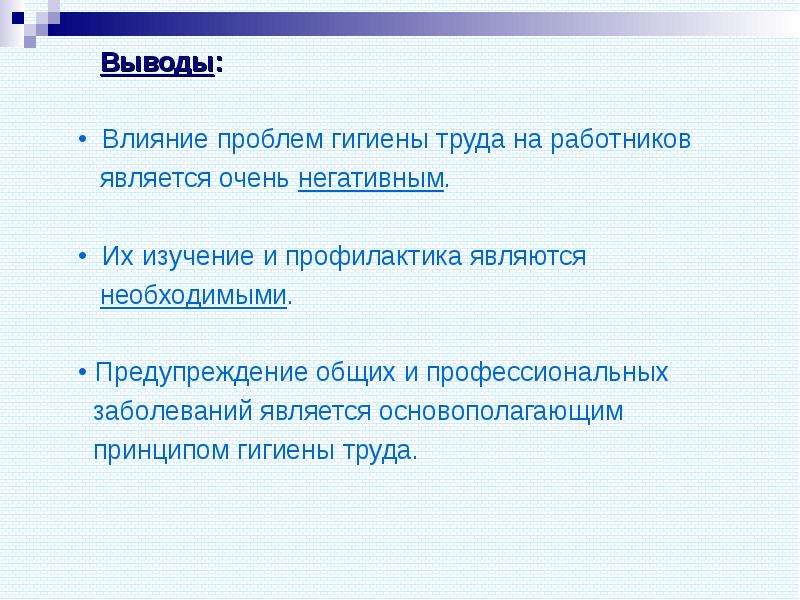 Выводы:

• Влияние проблем гигиены труда на работников является очень негативным.

• Их изучение и профилактика являются необходимыми.

• Предупреждение общих и профессиональных заболеваний является основополагающим принципом гигиены труда.